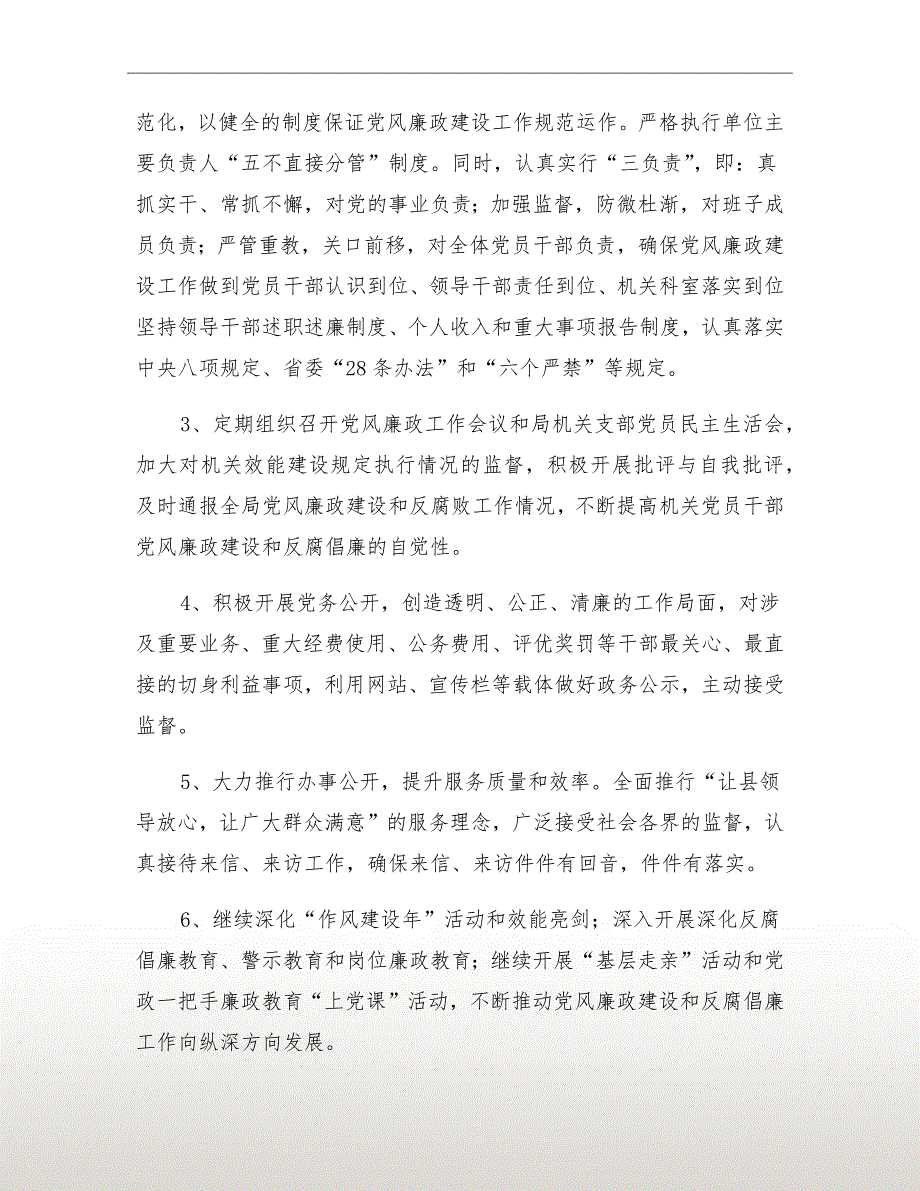 范化，以健全的制度保证党风廉政建设工作规范运作。严格执行单位主要负责人“五不直接分管”制度。同时，认真实行“三负责”，即：真抓实干、常抓不懈，对党的事业负责；加强监督，防微杜渐，对班子成员负责；严管重教，关口前移，对全体党员干部负责，确保党风廉政建设工作做到党员干部认识到位、领导干部责任到位、机关科室落实到位坚持领导干部述职述廉制度、个人收入和重大事项报告制度，认真落实中央八项规定、省委“28条办法”和“六个严禁”等规定。

3、定期组织召开党风廉政工作会议和局机关支部党员民主生活会，加大对机关效能建设规定执行情况的监督，积极开展批评与自我批评，及时通报全局党风廉政建设和反腐败工作情况，不断提高机关党员干部党风廉政建设和反腐倡廉的自觉性。

4、积极开展党务公开，创造透明、公正、清廉的工作局面，对涉及重要业务、重大经费使用、公务费用、评优奖罚等干部最关心、最直接的切身利益事项，利用网站、宣传栏等载体做好政务公示，主动接受监督。

5、大力推行办事公开，提升服务质量和效率。全面推行“让县领导放心，让广大群众满意”的服务理念，广泛接受社会各界的监督，认真接待来信、来访工作，确保来信、来访件件有回音，件件有落实。

6、继续深化“作风建设年”活动和效能亮剑；深入开展深化反腐倡廉教育、警示教育和岗位廉政教育；继续开展“基层走亲”活动和党政一把手廉政教育“上党课”活动，不断推动党风廉政建设和反腐倡廉工作向纵深方向发展。